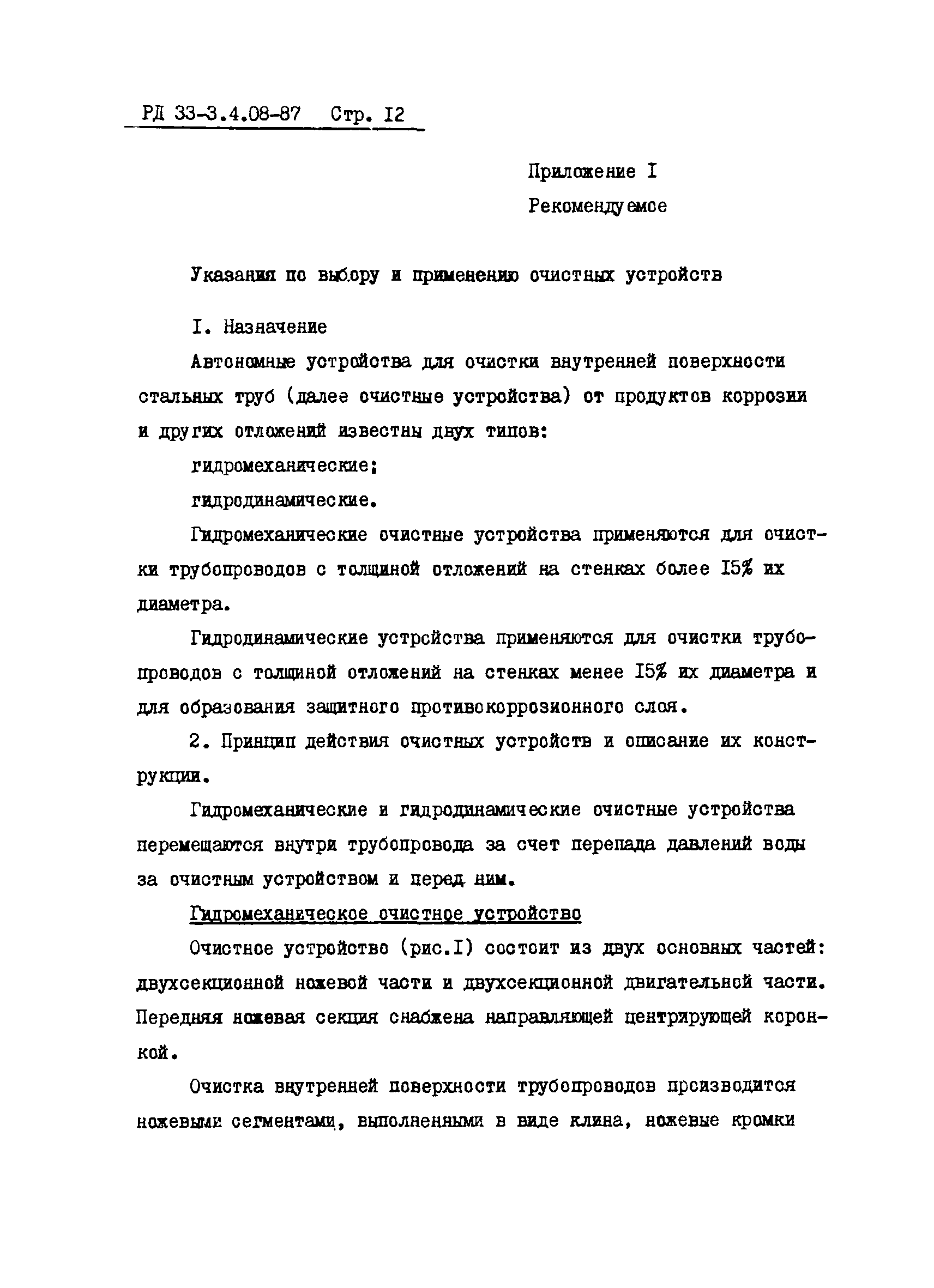 РД 33-3.4.08-87 Стр. I2

Приложение I
Рекомендуемое

Указания по выбору и применению очистных устройств

I. Назначение

Автономные устройства для очистки внутренней поверхности стальных труб (далее очистные устройства) от продуктов коррозии и других отложений известны двух типов:

гидромеханические;

гидродинамические.

Гидромеханические очистные устройства применяются для очистки трубопроводов с толщиной отложений на стенках более I5% их диаметра.

Гидродинамические устройства применяются для очистки трубопроводов с толщиной отложений на стенках менее I5% их диаметра и для образования защитного противокоррозионного слоя.

2. Принцип действия очистных устройств и описание их конструкции.

Гидромеханические и гидродинамические очистные устройства перемещаются внутри трубопровода за счет перепада давлений воды за очистным устройством и перед ним.

Гидромеханическое очистное устройство

Очистное устройство (рис.I) состоит из двух основных частей: двухсекционной ножевой части и двухсекционной двигательной части. Передняя ножевая секция снабжена направляющей центрирующей коронкой.

Очистка внутренней поверхности трубопроводов производится ножевыми сегментами, выполненными в виде клина, ножевые кромки